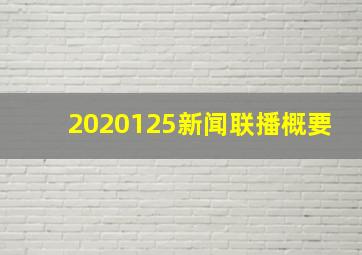 2020125新闻联播概要